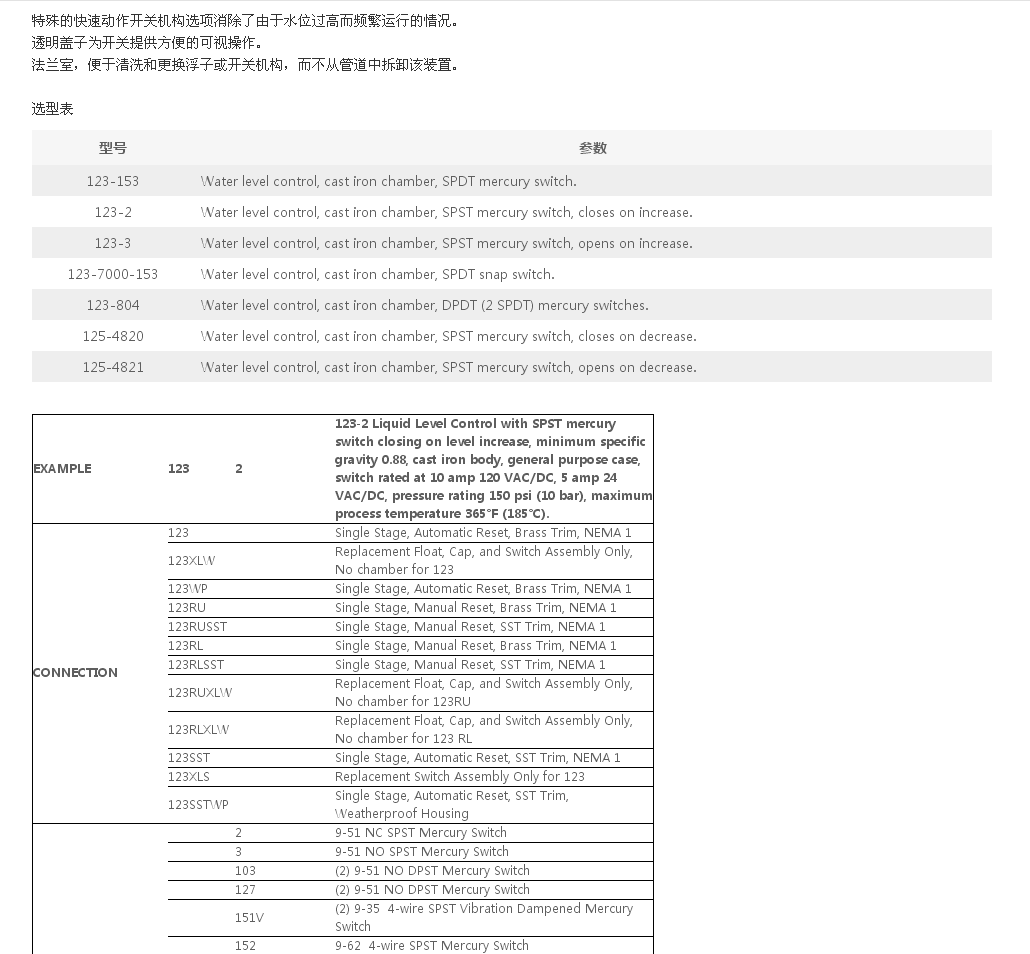 特殊的快速动作开关机构选项消除了由于水位过高而频繁运行的情况。
透明盖子为开关提供方便的可视操作。
法兰室，便于清洗和更换浮子或开关机构，而不从管道中拆卸该装置。

选型表

| 型号 | 参数 |
|---|---|
| 123-153 | Water level control, cast iron chamber, SPDT mercury switch. |
| 123-2 | Water level control, cast iron chamber, SPST mercury switch, closes on increase. |
| 123-3 | Water level control, cast iron chamber, SPST mercury switch, opens on increase. |
| 123-7000-153 | Water level control, cast iron chamber, SPDT snap switch. |
| 123-804 | Water level control, cast iron chamber, DPDT (2 SPDT) mercury switches. |
| 125-4820 | Water level control, cast iron chamber, SPST mercury switch, closes on decrease. |
| 125-4821 | Water level control, cast iron chamber, SPST mercury switch, opens on decrease. |

| | | | |
|---|---|---|---|
| EXAMPLE | 123 | 2 | 123-2 Liquid Level Control with SPST mercury switch closing on level increase, minimum specific gravity 0.88, cast iron body, general purpose case, switch rated at 10 amp 120 VAC/DC, 5 amp 24 VAC/DC, pressure rating 150 psi (10 bar), maximum process temperature 365°F (185°C). |
| CONNECTION | 123 | | Single Stage, Automatic Reset, Brass Trim, NEMA 1 |
| | 123XLW | | Replacement Float, Cap, and Switch Assembly Only, No chamber for 123 |
| | 123WP | | Single Stage, Automatic Reset, Brass Trim, NEMA 1 |
| | 123RU | | Single Stage, Manual Reset, Brass Trim, NEMA 1 |
| | 123RUSST | | Single Stage, Manual Reset, SST Trim, NEMA 1 |
| | 123RL | | Single Stage, Manual Reset, Brass Trim, NEMA 1 |
| | 123RLSST | | Single Stage, Manual Reset, SST Trim, NEMA 1 |
| | 123RUXLW | | Replacement Float, Cap, and Switch Assembly Only, No chamber for 123RU |
| | 123RLXLW | | Replacement Float, Cap, and Switch Assembly Only, No chamber for 123 RL |
| | 123SST | | Single Stage, Automatic Reset, SST Trim, NEMA 1 |
| | 123XLS | | Replacement Switch Assembly Only for 123 |
| | 123SSTWP | | Single Stage, Automatic Reset, SST Trim, Weatherproof Housing |
| | | 2 | 9-51 NC SPST Mercury Switch |
| | | 3 | 9-51 NO SPST Mercury Switch |
| | | 103 | (2) 9-51 NO DPST Mercury Switch |
| | | 127 | (2) 9-51 NO DPST Mercury Switch |
| | | 151V | (2) 9-35 4-wire SPST Vibration Dampened Mercury Switch |
| | | 152 | 9-62 4-wire SPST Mercury Switch |